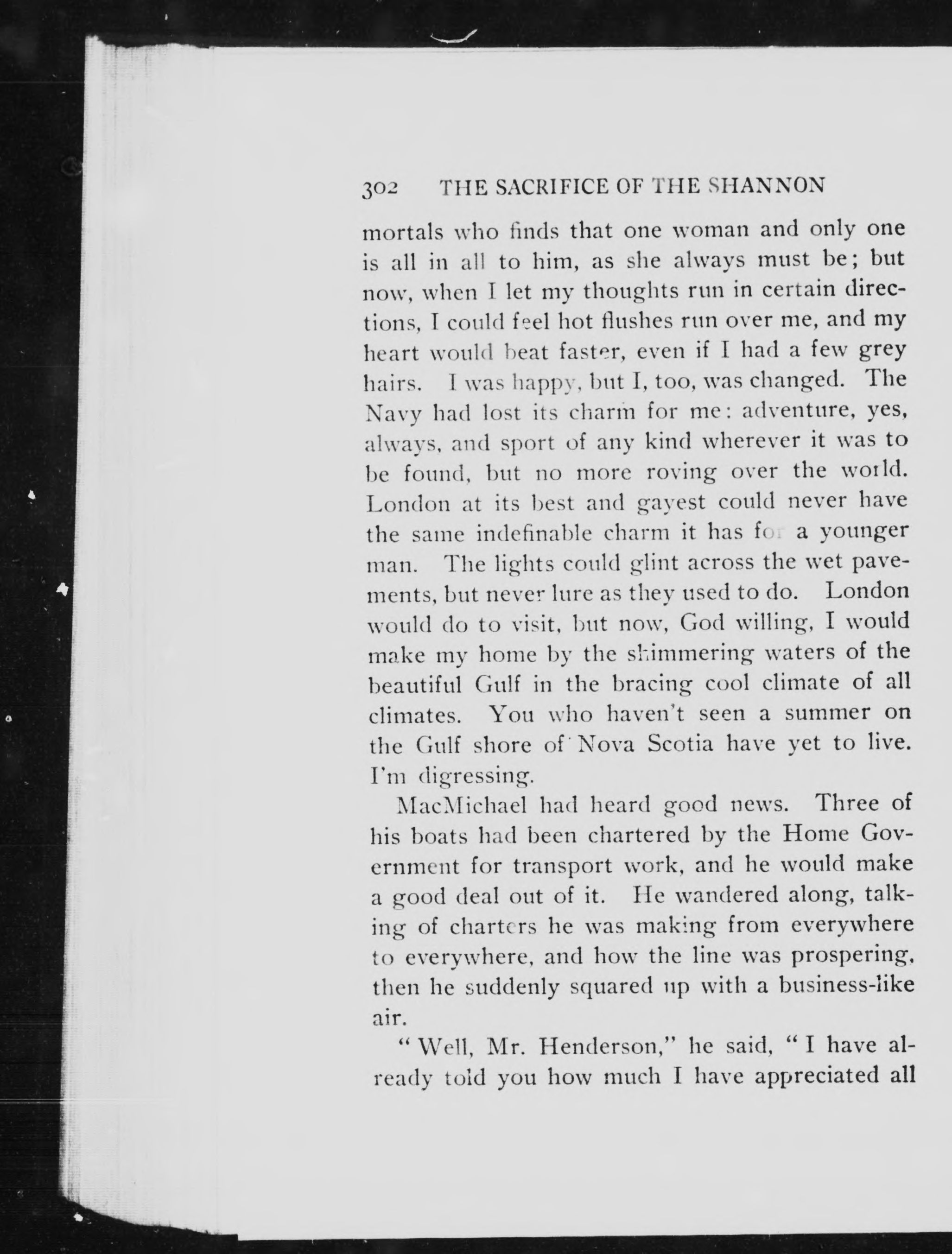 302 THE SACRIFICE OF THE SHANNON

mortals who finds that one woman and only one is all in all to him, as she always must be; but now, when I let my thoughts run in certain directions, I could feel hot flushes run over me, and my heart would beat faster, even if I had a few grey hairs. I was happy, but I, too, was changed. The Navy had lost its charm for me: adventure, yes, always, and sport of any kind wherever it was to be found, but no more roving over the world. London at its best and gayest could never have the same indefinable charm it has for a younger man. The lights could glint across the wet pavements, but never lure as they used to do. London would do to visit, but now, God willing, I would make my home by the shimmering waters of the beautiful Gulf in the bracing cool climate of all climates. You who haven't seen a summer on the Gulf shore of Nova Scotia have yet to live. I'm digressing.

MacMichael had heard good news. Three of his boats had been chartered by the Home Government for transport work, and he would make a good deal out of it. He wandered along, talking of charters he was making from everywhere to everywhere, and how the line was prospering, then he suddenly squared up with a business-like air.

"Well, Mr. Henderson," he said, "I have already told you how much I have appreciated all